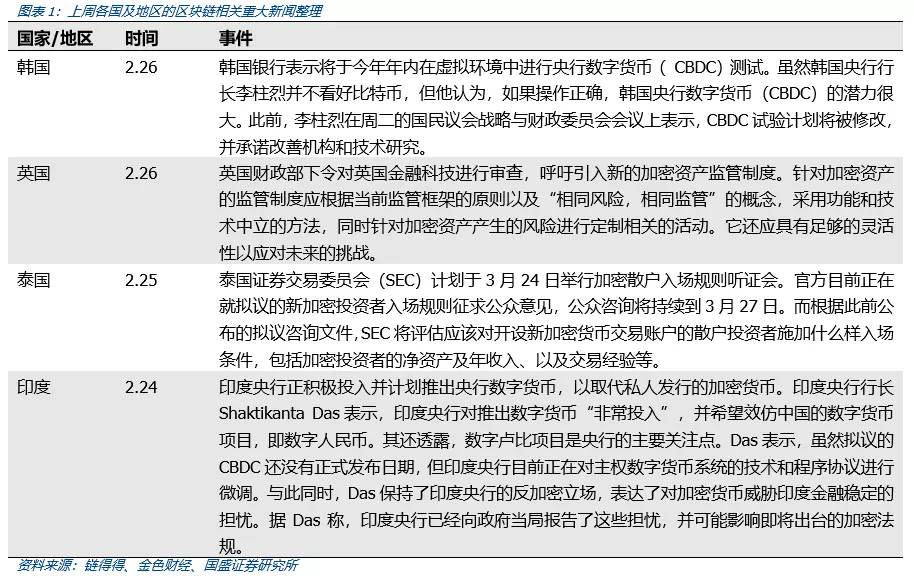 图表 1：上周各国及地区的区块链相关重大新闻整理

| 国家/地区 | 时间 | 事件 |
|---|---|---|
| 韩国 | 2.26 | 韩国银行表示将于今年年内在虚拟环境中进行央行数字货币（ CBDC）测试。虽然韩国央行行长李柱烈并不看好比特币，但他认为，如果操作正确，韩国央行数字货币（CBDC）的潜力很大。此前，李柱烈在周二的国民议会战略与财政委员会会议上表示，CBDC 试验计划将被修改，并承诺改善机构和技术研究。 |
| 英国 | 2.26 | 英国财政部下令对英国金融科技进行审查，呼吁引入新的加密资产监管制度。针对加密资产的监管制度应根据当前监管框架的原则以及“相同风险，相同监管”的概念，采用功能和技术中立的方法，同时针对加密资产产生的风险进行定制相关的活动。它还应具有足够的灵活性以应对未来的挑战。 |
| 泰国 | 2.25 | 泰国证券交易委员会（SEC）计划于 3 月 24 日举行加密散户入场规则听证会。官方目前正在就拟议的新加密投资者入场规则征求公众意见，公众咨询将持续到 3 月 27 日。而根据此前公布的拟议咨询文件，SEC 将评估应该对开设新加密货币交易账户的散户投资者施加什么样入场条件，包括加密投资者的净资产及年收入、以及交易经验等。 |
| 印度 | 2.24 | 印度央行正积极投入并计划推出央行数字货币，以取代私人发行的加密货币。印度央行行长 Shaktikanta Das 表示，印度央行对推出数字货币“非常投入”，并希望效仿中国的数字货币项目，即数字人民币。其还透露，数字卢比项目是央行的主要关注点。Das 表示，虽然拟议的 CBDC 还没有正式发布日期，但印度央行目前正在对主权数字货币系统的技术和程序协议进行微调。与此同时，Das 保持了印度央行的反加密立场，表达了对加密货币威胁印度金融稳定的担忧。据 Das 称，印度央行已经向政府当局报告了这些担忧，并可能影响即将出台的加密法规。 |

资料来源：链得得、金色财经、国盛证券研究所